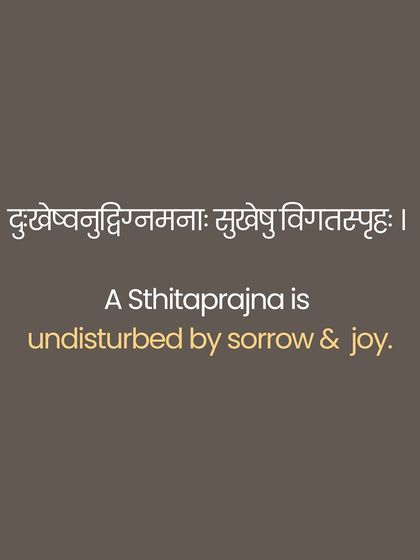 दुःखेष्वनुद्विग्नमनाः सुखेषु विगतस्पृहः ।

A Sthitaprajna is undisturbed by sorrow & joy.